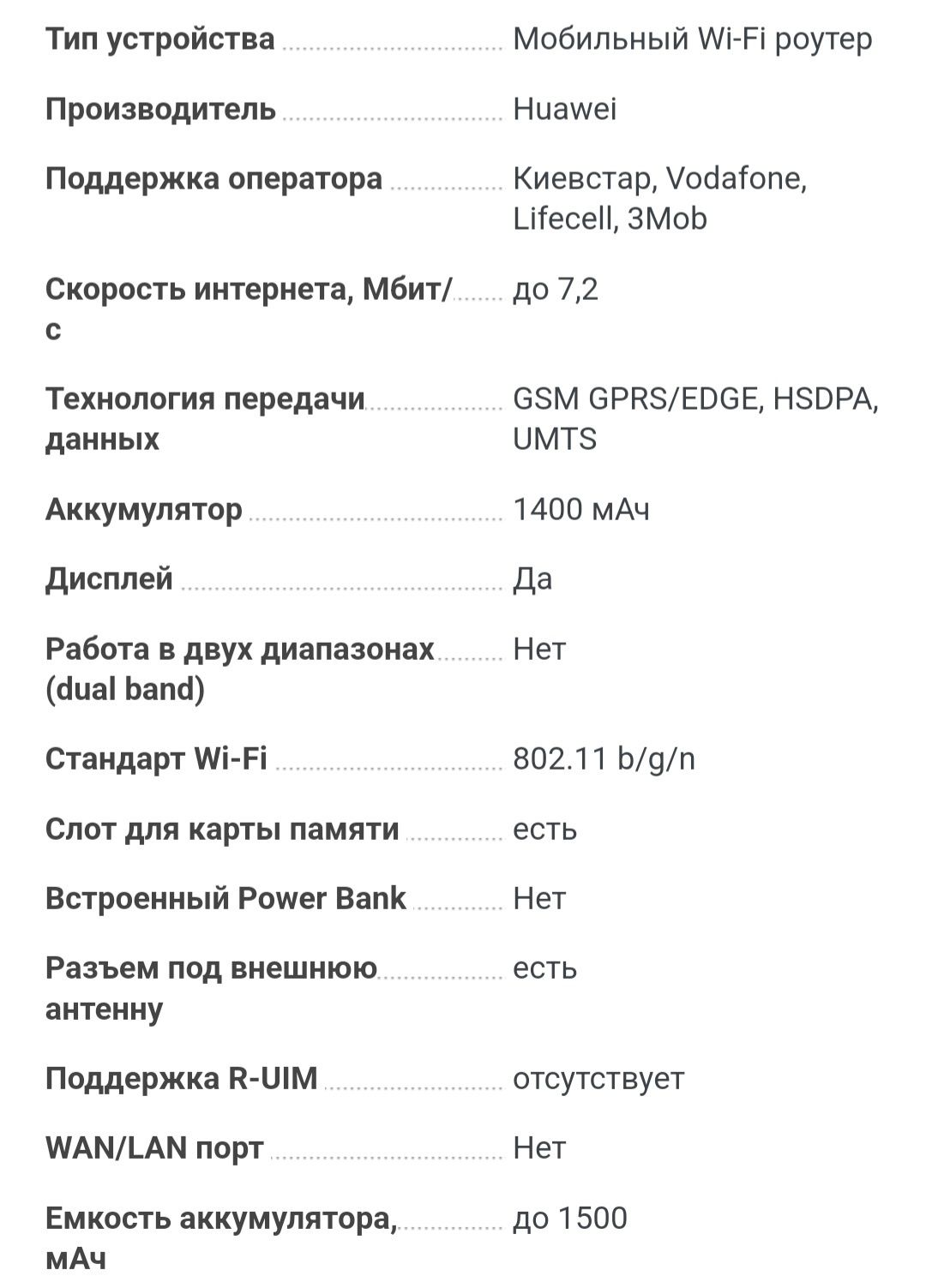 | | |
|---|---|
| Тип устройства | Мобильный Wi-Fi роутер |
| Производитель | Huawei |
| Поддержка оператора | Киевстар, Vodafone, Lifecell, 3Mob |
| Скорость интернета, Мбит/с | до 7,2 |
| Технология передачи данных | GSM GPRS/EDGE, HSDPA, UMTS |
| Аккумулятор | 1400 мАч |
| Дисплей | Да |
| Работа в двух диапазонах (dual band) | Нет |
| Стандарт Wi-Fi | 802.11 b/g/n |
| Слот для карты памяти | есть |
| Встроенный Power Bank | Нет |
| Разъем под внешнюю антенну | есть |
| Поддержка R-UIM | отсутствует |
| WAN/LAN порт | Нет |
| Емкость аккумулятора, мАч | до 1500 |